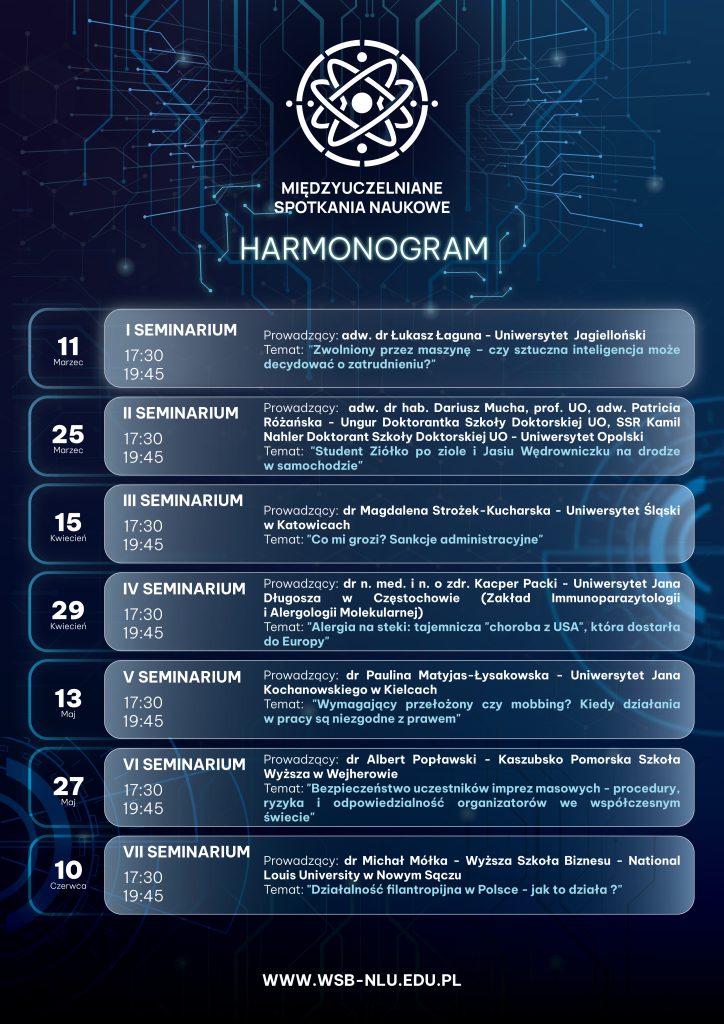 MIĘDZYUCZELNIANE SPOTKANIA NAUKOWE

HARMONOGRAM

11 Marzec

I SEMINARIUM
17:30
19:45

Prowadzący: adw. dr Łukasz Łaguna - Uniwersytet Jagielloński
Temat: "Zwolniony przez maszynę – czy sztuczna inteligencja może decydować o zatrudnieniu?"

25 Marzec

II SEMINARIUM
17:30
19:45

Prowadzący: adw. dr hab. Dariusz Mucha, prof. UO, adw. Patricia Różańska - Ungur Doktorantka Szkoły Doktorskiej UO, SSR Kamil Nahler Doktorant Szkoły Doktorskiej UO - Uniwersytet Opolski
Temat: "Student Ziółko po ziole i Jasiu Wędrowniczku na drodze w samochodzie"

15 Kwiecień

III SEMINARIUM
17:30
19:45

Prowadzący: dr Magdalena Strożek-Kucharska - Uniwersytet Śląski w Katowicach
Temat: "Co mi grozi? Sankcje administracyjne"

29 Kwiecień

IV SEMINARIUM
17:30
19:45

Prowadzący: dr n. med. i n. o zdr. Kacper Packi - Uniwersytet Jana Długosza w Częstochowie (Zakład Immunoparazytologii i Alergologii Molekularnej)
Temat: "Alergia na steki: tajemnicza "choroba z USA", która dostarła do Europy"

13 Maj

V SEMINARIUM
17:30
19:45

Prowadzący: dr Paulina Matyjas-Łysakowska - Uniwersytet Jana Kochanowskiego w Kielcach
Temat: "Wymagający przełożony czy mobbing? Kiedy działania w pracy są niezgodne z prawem"

27 Maj

VI SEMINARIUM
17:30
19:45

Prowadzący: dr Albert Popławski - Kaszubsko Pomorska Szkoła Wyższa w Wejherowie
Temat: "Bezpieczeństwo uczestników imprez masowych - procedury, ryzyka i odpowiedzialność organizatorów we współczesnym świecie"

10 Czerwca

VII SEMINARIUM
17:30
19:45

Prowadzący: dr Michał Mółka - Wyższa Szkoła Biznesu - National Louis University w Nowym Sączu
Temat: "Działalność filantropijna w Polsce - jak to działa ?"

WWW.WSB-NLU.EDU.PL